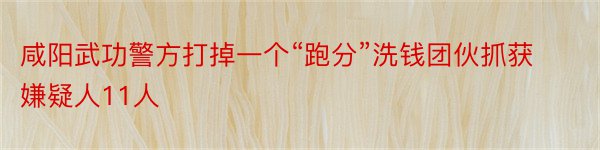 咸阳武功警方打掉一个“跑分”洗钱团伙抓获嫌疑人11人